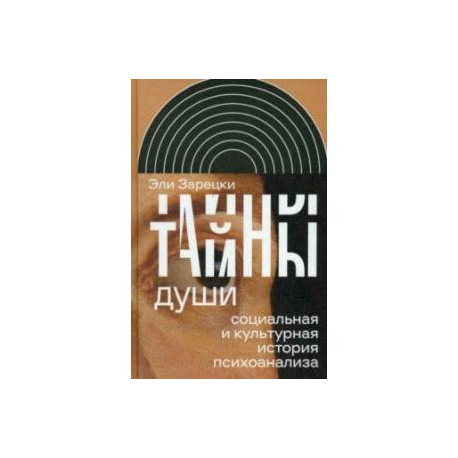 Эли Зарецки

ТАЙНЫ

души

социальная и культурная история психоанализа